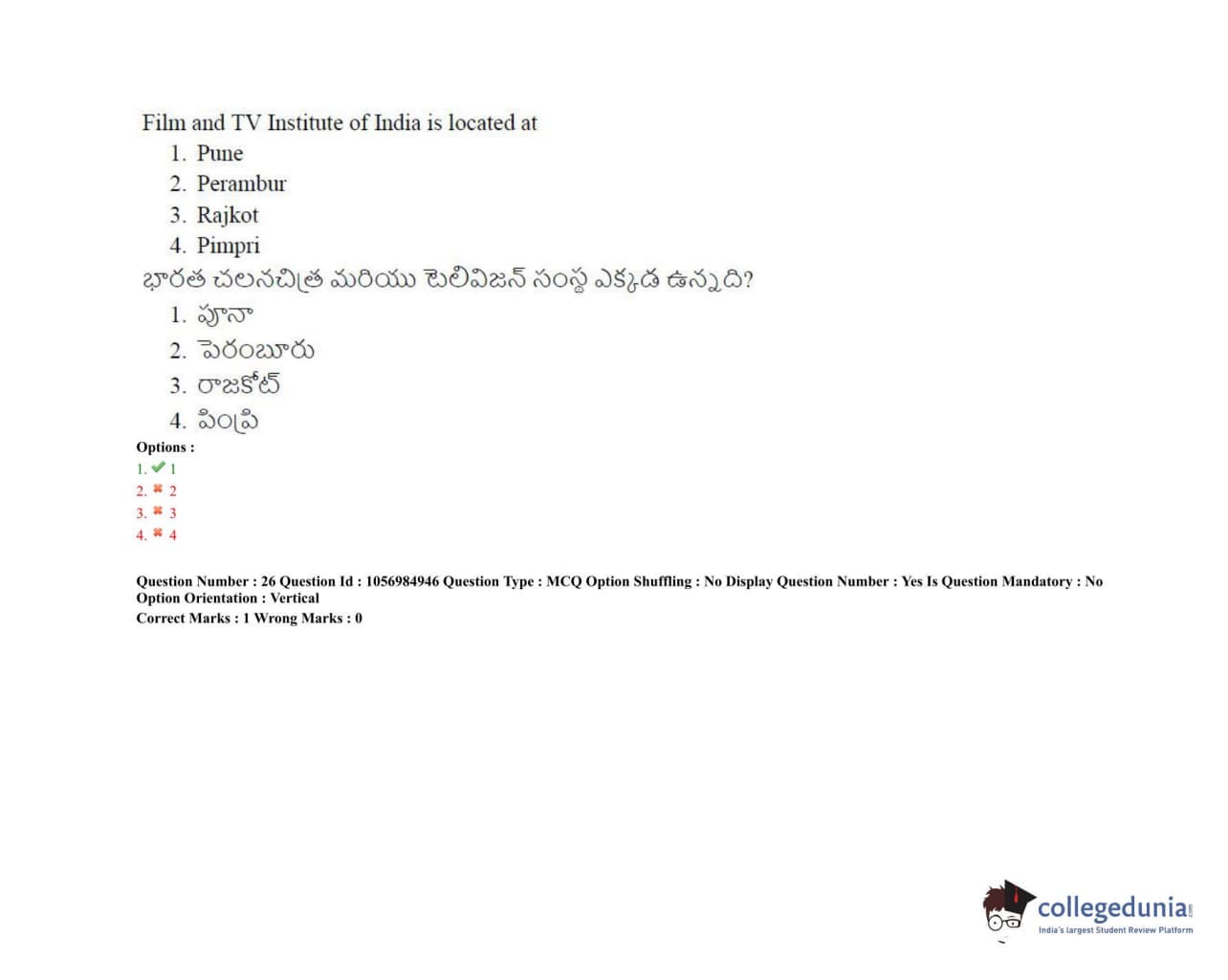 Film and TV Institute of India is located at

1. Pune
2. Perambur
3. Rajkot
4. Pimpri

భారత చలనచిత్ర మరియు టెలివిజన్ సంస్థ ఎక్కడ ఉన్నది?

1. పూనా
2. పెరంబూరు
3. రాజకోట్
4. పింప్రి

Options :
1. ✔ 1
2. ✖ 2
3. ✖ 3
4. ✖ 4

Question Number : 26 Question Id : 1056984946 Question Type : MCQ Option Shuffling : No Display Question Number : Yes Is Question Mandatory : No Option Orientation : Vertical
Correct Marks : 1 Wrong Marks : 0

collegedunia
India's largest Student Review Platform